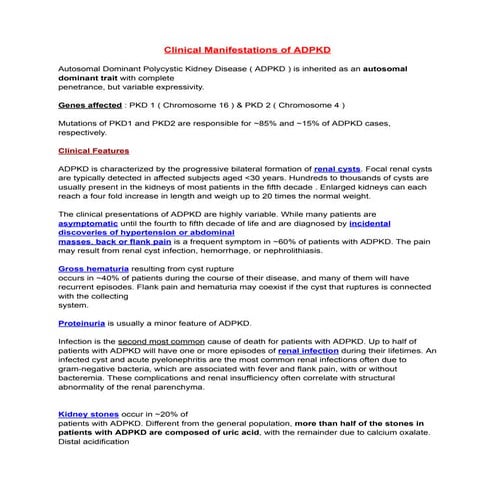 Clinical Manifestations of ADPKD

Autosomal Dominant Polycystic Kidney Disease ( ADPKD ) is inherited as an autosomal dominant trait with complete penetrance, but variable expressivity.

Genes affected : PKD 1 ( Chromosome 16 ) & PKD 2 ( Chromosome 4 )

Mutations of PKD1 and PKD2 are responsible for ~85% and ~15% of ADPKD cases, respectively.

Clinical Features

ADPKD is characterized by the progressive bilateral formation of renal cysts. Focal renal cysts are typically detected in affected subjects aged <30 years. Hundreds to thousands of cysts are usually present in the kidneys of most patients in the fifth decade . Enlarged kidneys can each reach a four fold increase in length and weigh up to 20 times the normal weight.

The clinical presentations of ADPKD are highly variable. While many patients are asymptomatic until the fourth to fifth decade of life and are diagnosed by incidental discoveries of hypertension or abdominal masses, back or flank pain is a frequent symptom in ~60% of patients with ADPKD. The pain may result from renal cyst infection, hemorrhage, or nephrolithiasis.

Gross hematuria resulting from cyst rupture occurs in ~40% of patients during the course of their disease, and many of them will have recurrent episodes. Flank pain and hematuria may coexist if the cyst that ruptures is connected with the collecting system.

Proteinuria is usually a minor feature of ADPKD.

Infection is the second most common cause of death for patients with ADPKD. Up to half of patients with ADPKD will have one or more episodes of renal infection during their lifetimes. An infected cyst and acute pyelonephritis are the most common renal infections often due to gram-negative bacteria, which are associated with fever and flank pain, with or without bacteremia. These complications and renal insufficiency often correlate with structural abnormality of the renal parenchyma.

Kidney stones occur in ~20% of patients with ADPKD. Different from the general population, more than half of the stones in patients with ADPKD are composed of uric acid, with the remainder due to calcium oxalate. Distal acidification